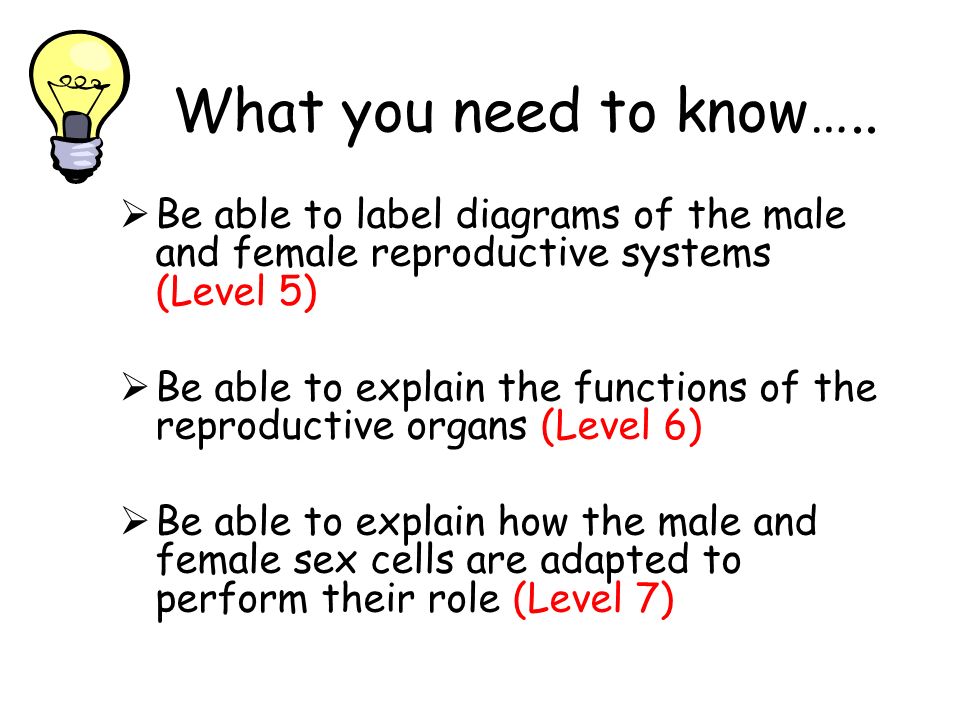 What you need to know…..

➢ Be able to label diagrams of the male and female reproductive systems (Level 5)

➢ Be able to explain the functions of the reproductive organs (Level 6)

➢ Be able to explain how the male and female sex cells are adapted to perform their role (Level 7)